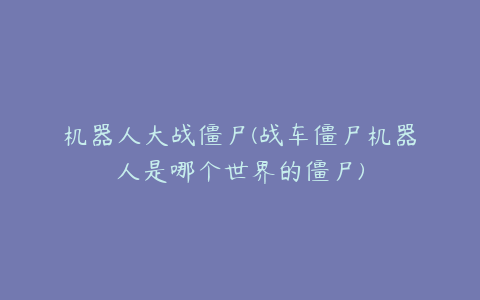 机器人大战僵尸(战车僵尸机器人是哪个世界的僵尸)